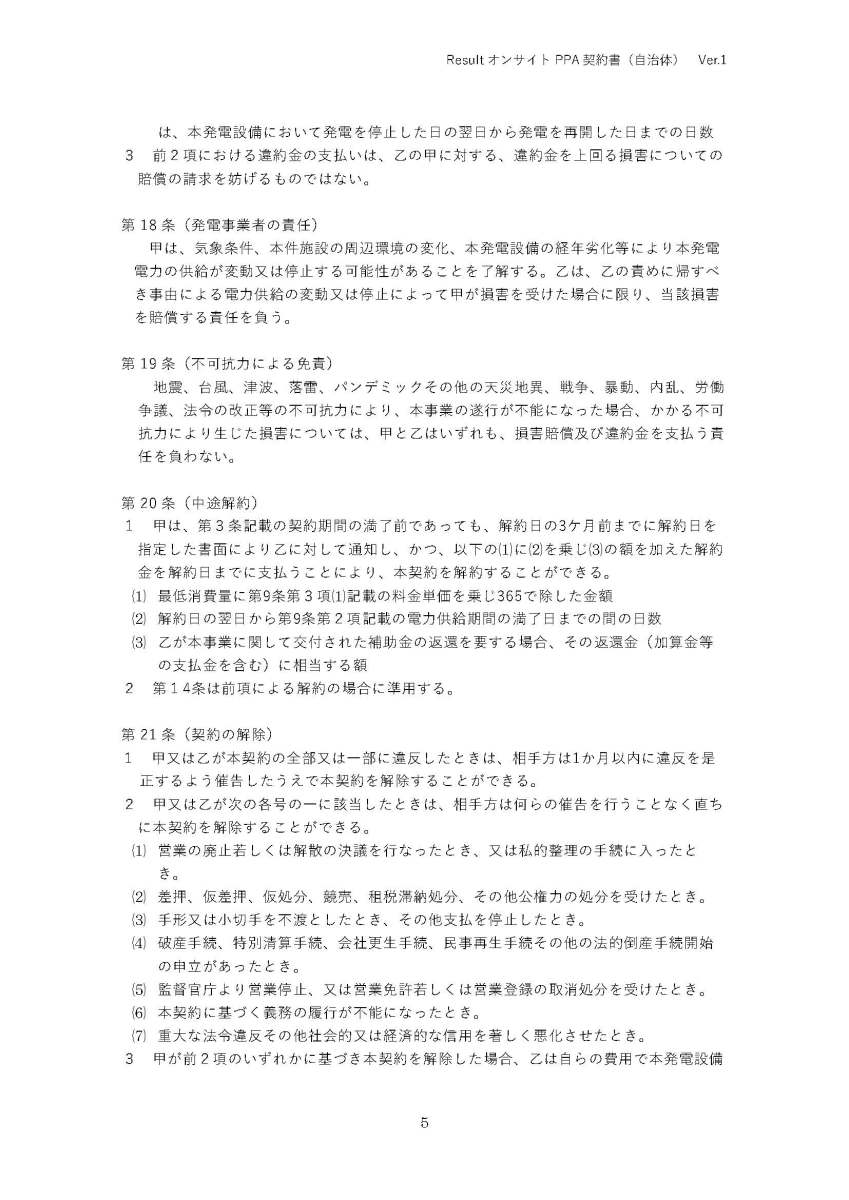 Result オンサイト PPA 契約書（自治体）　Ver.1

は、本発電設備において発電を停止した日の翌日から発電を再開した日までの日数
3　前2項における違約金の支払いは、乙の甲に対する、違約金を上回る損害についての賠償の請求を妨げるものではない。

第 18 条（発電事業者の責任）
甲は、気象条件、本件施設の周辺環境の変化、本発電設備の経年劣化等により本発電電力の供給が変動又は停止する可能性があることを了解する。乙は、乙の責めに帰すべき事由による電力供給の変動又は停止によって甲が損害を受けた場合に限り、当該損害を賠償する責任を負う。

第 19 条（不可抗力による免責）
地震、台風、津波、落雷、パンデミックその他の天災地異、戦争、暴動、内乱、労働争議、法令の改正等の不可抗力により、本事業の遂行が不能になった場合、かかる不可抗力により生じた損害については、甲と乙はいずれも、損害賠償及び違約金を支払う責任を負わない。

第 20 条（中途解約）
1　甲は、第３条記載の契約期間の満了前であっても、解約日の3ケ月前までに解約日を指定した書面により乙に対して通知し、かつ、以下の⑴に⑵を乗じ⑶の額を加えた解約金を解約日までに支払うことにより、本契約を解約することができる。
⑴　最低消費量に第9条第３項⑴記載の料金単価を乗じ365で除した金額
⑵　解約日の翌日から第9条第２項記載の電力供給期間の満了日までの間の日数
⑶　乙が本事業に関して交付された補助金の返還を要する場合、その返還金（加算金等の支払金を含む）に相当する額
2　第１４条は前項による解約の場合に準用する。

第 21 条（契約の解除）
1　甲又は乙が本契約の全部又は一部に違反したときは、相手方は1か月以内に違反を是正するよう催告したうえで本契約を解除することができる。
2　甲又は乙が次の各号の一に該当したときは、相手方は何らの催告を行うことなく直ちに本契約を解除することができる。
⑴　営業の廃止若しくは解散の決議を行なったとき、又は私的整理の手続に入ったとき。
⑵　差押、仮差押、仮処分、競売、租税滞納処分、その他公権力の処分を受けたとき。
⑶　手形又は小切手を不渡としたとき、その他支払を停止したとき。
⑷　破産手続、特別清算手続、会社更生手続、民事再生手続その他の法的倒産手続開始の申立があったとき。
⑸　監督官庁より営業停止、又は営業免許若しくは営業登録の取消処分を受けたとき。
⑹　本契約に基づく義務の履行が不能になったとき。
⑺　重大な法令違反その他社会的又は経済的な信用を著しく悪化させたとき。
3　甲が前２項のいずれかに基づき本契約を解除した場合、乙は自らの費用で本発電設備

5